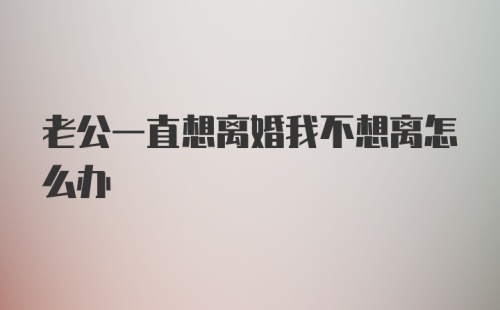 老公一直想离婚我不想离怎么办